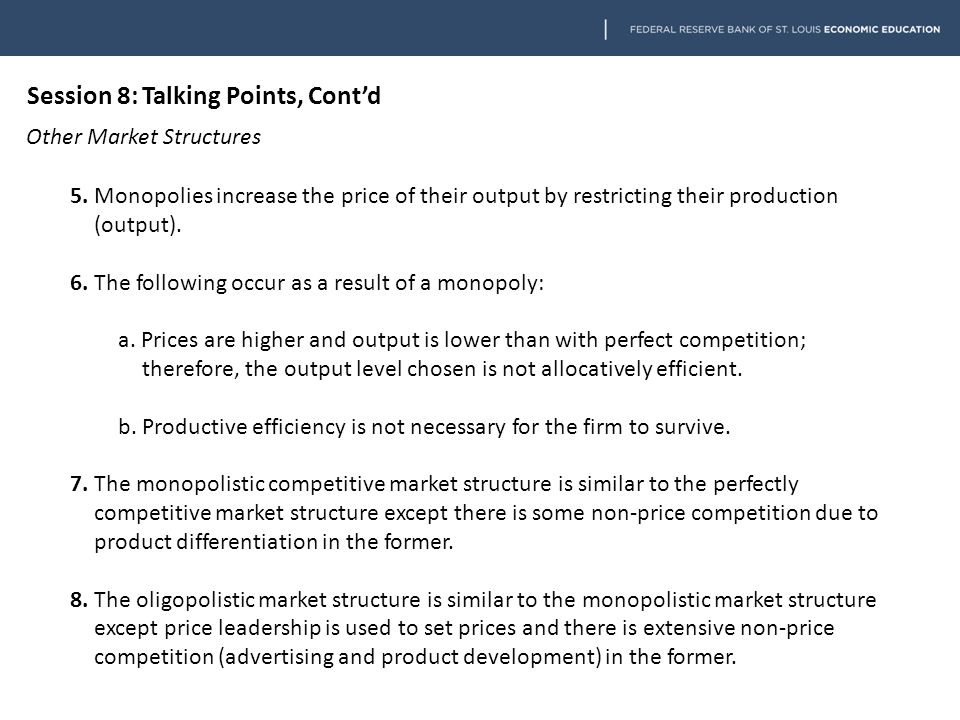 FEDERAL RESERVE BANK OF ST. LOUIS ECONOMIC EDUCATION

Session 8: Talking Points, Cont'd

Other Market Structures

5. Monopolies increase the price of their output by restricting their production (output).

6. The following occur as a result of a monopoly:

a. Prices are higher and output is lower than with perfect competition; therefore, the output level chosen is not allocatively efficient.

b. Productive efficiency is not necessary for the firm to survive.

7. The monopolistic competitive market structure is similar to the perfectly competitive market structure except there is some non-price competition due to product differentiation in the former.

8. The oligopolistic market structure is similar to the monopolistic market structure except price leadership is used to set prices and there is extensive non-price competition (advertising and product development) in the former.